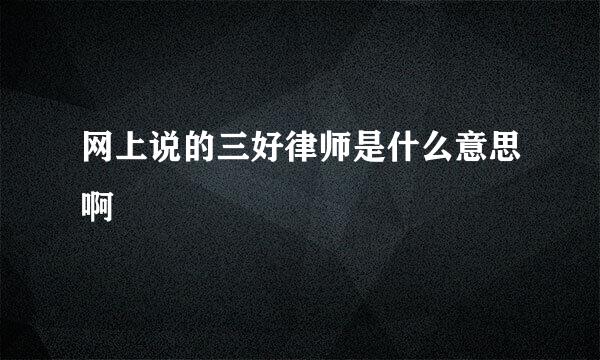 网上说的三好律师是什么意思啊